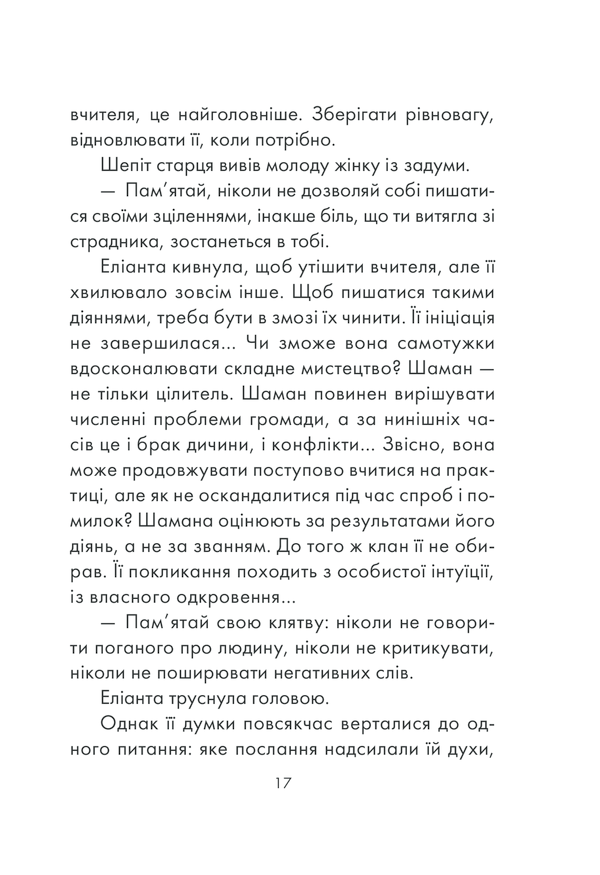 вчителя, це найголовніше. Зберігати рівновагу, відновлювати її, коли потрібно.

Шепіт старця вивів молоду жінку із задуми.

— Пам'ятай, ніколи не дозволяй собі пишатися своїми зціленнями, інакше біль, що ти витягла зі страдника, зостанеться в тобі.

Еліанта кивнула, щоб утішити вчителя, але її хвилювало зовсім інше. Щоб пишатися такими діяннями, треба бути в змозі їх чинити. Її ініціація не завершилася... Чи зможе вона самотужки вдосконалювати складне мистецтво? Шаман — не тільки цілитель. Шаман повинен вирішувати численні проблеми громади, а за нинішніх часів це і брак дичини, і конфлікти... Звісно, вона може продовжувати поступово вчитися на практиці, але як не оскандалитися під час спроб і помилок? Шамана оцінюють за результатами його діянь, а не за званням. До того ж клан її не обирав. Її покликання походить з особистої інтуїції, із власного одкровення...

— Пам'ятай свою клятву: ніколи не говорити поганого про людину, ніколи не критикувати, ніколи не поширювати негативних слів.

Еліанта труснула головою.

Однак її думки повсякчас верталися до одного питання: яке послання надсилали їй духи,

17